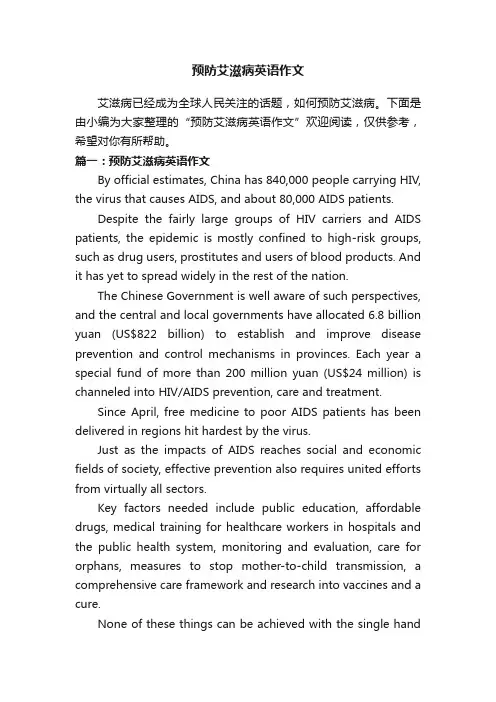 预防艾滋病英语作文

艾滋病已经成为全球人民关注的话题，如何预防艾滋病。下面是由小编为大家整理的“预防艾滋病英语作文”欢迎阅读，仅供参考，希望对你有所帮助。

篇一：预防艾滋病英语作文

By official estimates, China has 840,000 people carrying HIV, the virus that causes AIDS, and about 80,000 AIDS patients.

Despite the fairly large groups of HIV carriers and AIDS patients, the epidemic is mostly confined to high-risk groups, such as drug users, prostitutes and users of blood products. And it has yet to spread widely in the rest of the nation.

The Chinese Government is well aware of such perspectives, and the central and local governments have allocated 6.8 billion yuan (US$822 billion) to establish and improve disease prevention and control mechanisms in provinces. Each year a special fund of more than 200 million yuan (US$24 million) is channeled into HIV/AIDS prevention, care and treatment.

Since April, free medicine to poor AIDS patients has been delivered in regions hit hardest by the virus.

Just as the impacts of AIDS reaches social and economic fields of society, effective prevention also requires united efforts from virtually all sectors.

Key factors needed include public education, affordable drugs, medical training for healthcare workers in hospitals and the public health system, monitoring and evaluation, care for orphans, measures to stop mother-to-child transmission, a comprehensive care framework and research into vaccines and a cure.

None of these things can be achieved with the single hand